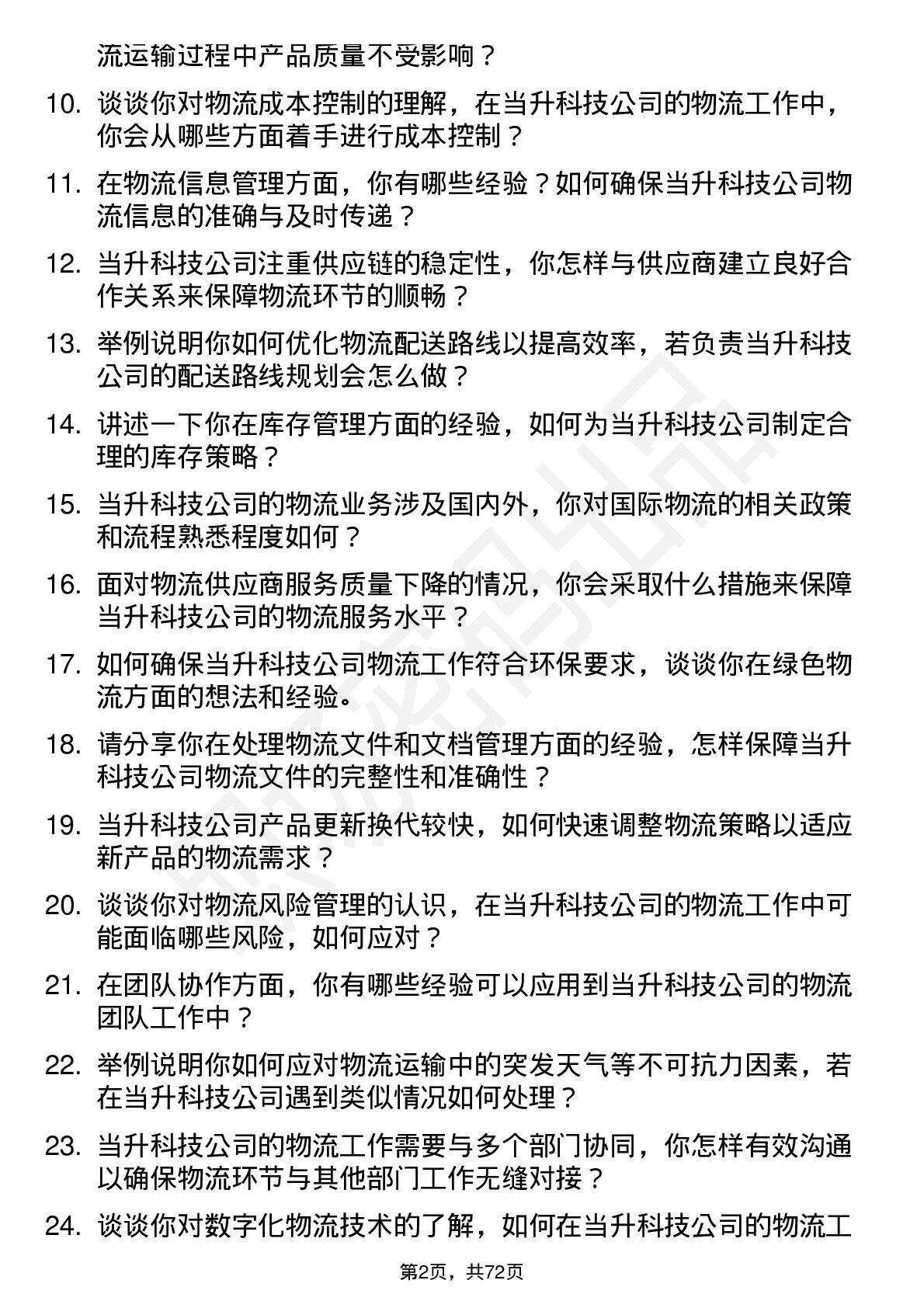 流运输过程中产品质量不受影响？

10. 谈谈你对物流成本控制的理解，在当升科技公司的物流工作中，你会从哪些方面着手进行成本控制？

11. 在物流信息管理方面，你有哪些经验？如何确保当升科技公司物流信息的准确与及时传递？

12. 当升科技公司注重供应链的稳定性，你怎样与供应商建立良好合作关系来保障物流环节的顺畅？

13. 举例说明你如何优化物流配送路线以提高效率，若负责当升科技公司的配送路线规划会怎么做？

14. 讲述一下你在库存管理方面的经验，如何为当升科技公司制定合理的库存策略？

15. 当升科技公司的物流业务涉及国内外，你对国际物流的相关政策和流程熟悉程度如何？

16. 面对物流供应商服务质量下降的情况，你会采取什么措施来保障当升科技公司的物流服务水平？

17. 如何确保当升科技公司物流工作符合环保要求，谈谈你在绿色物流方面的想法和经验。

18. 请分享你在处理物流文件和文档管理方面的经验，怎样保障当升科技公司物流文件的完整性和准确性？

19. 当升科技公司产品更新换代较快，如何快速调整物流策略以适应新产品的物流需求？

20. 谈谈你对物流风险管理的认识，在当升科技公司的物流工作中可能面临哪些风险，如何应对？

21. 在团队协作方面，你有哪些经验可以应用到当升科技公司的物流团队工作中？

22. 举例说明你如何应对物流运输中的突发天气等不可抗力因素，若在当升科技公司遇到类似情况如何处理？

23. 当升科技公司的物流工作需要与多个部门协同，你怎样有效沟通以确保物流环节与其他部门工作无缝对接？

24. 谈谈你对数字化物流技术的了解，如何在当升科技公司的物流工

第2页，共72页